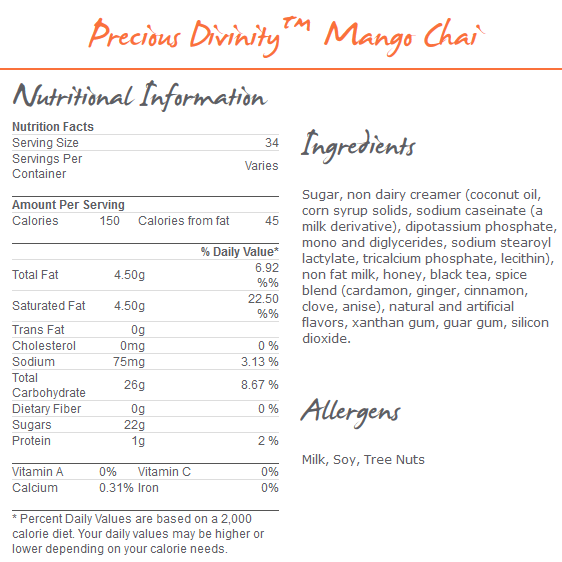 Precious Divinity™ Mango Chai

Nutritional Information

Nutrition Facts

| | |
|---|---|
| Serving Size | 34 |
| Servings Per Container | Varies |

Amount Per Serving

| | | | |
|---|---|---|---|
| Calories | 150 | Calories from fat | 45 |

| | | % Daily Value* |
|---|---|---|
| Total Fat | 4.50g | 6.92 %% |
| Saturated Fat | 4.50g | 22.50 %% |
| Trans Fat | 0g | |
| Cholesterol | 0mg | 0 % |
| Sodium | 75mg | 3.13 % |
| Total Carbohydrate | 26g | 8.67 % |
| Dietary Fiber | 0g | 0 % |
| Sugars | 22g | |
| Protein | 1g | 2 % |

| | | | |
|---|---|---|---|
| Vitamin A | 0% | Vitamin C | 0% |
| Calcium | 0.31% | Iron | 0% |

* Percent Daily Values are based on a 2,000 calorie diet. Your daily values may be higher or lower depending on your calorie needs.

Ingredients

Sugar, non dairy creamer (coconut oil, corn syrup solids, sodium caseinate (a milk derivative), dipotassium phosphate, mono and diglycerides, sodium stearoyl lactylate, tricalcium phosphate, lecithin), non fat milk, honey, black tea, spice blend (cardamon, ginger, cinnamon, clove, anise), natural and artificial flavors, xanthan gum, guar gum, silicon dioxide.

Allergens

Milk, Soy, Tree Nuts